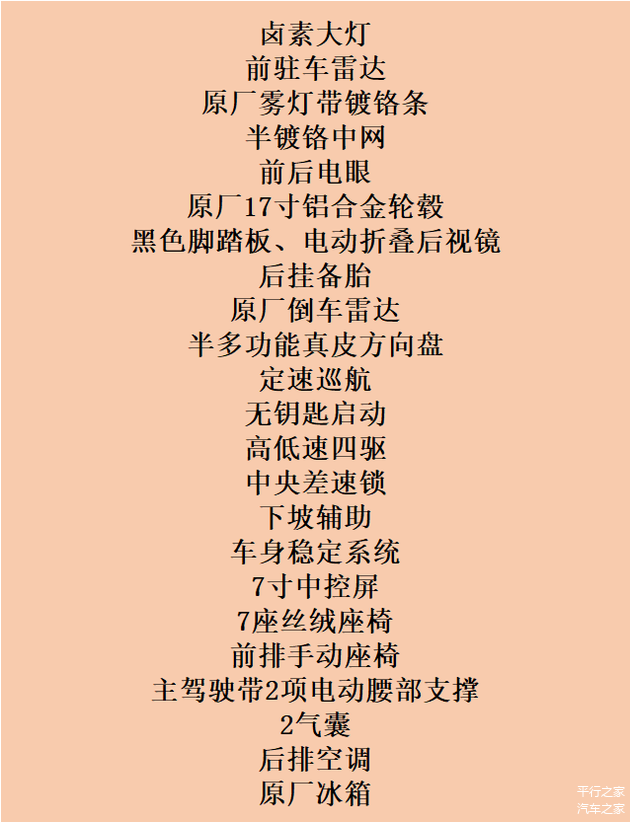 卤素大灯
前驻车雷达
原厂雾灯带镀铬条
半镀铬中网
前后电眼
原厂17寸铝合金轮毂
黑色脚踏板、电动折叠后视镜
后挂备胎
原厂倒车雷达
半多功能真皮方向盘
定速巡航
无钥匙启动
高低速四驱
中央差速锁
下坡辅助
车身稳定系统
7寸中控屏
7座丝绒座椅
前排手动座椅
主驾驶带2项电动腰部支撑
2气囊
后排空调
原厂冰箱

平行之家
汽车之家